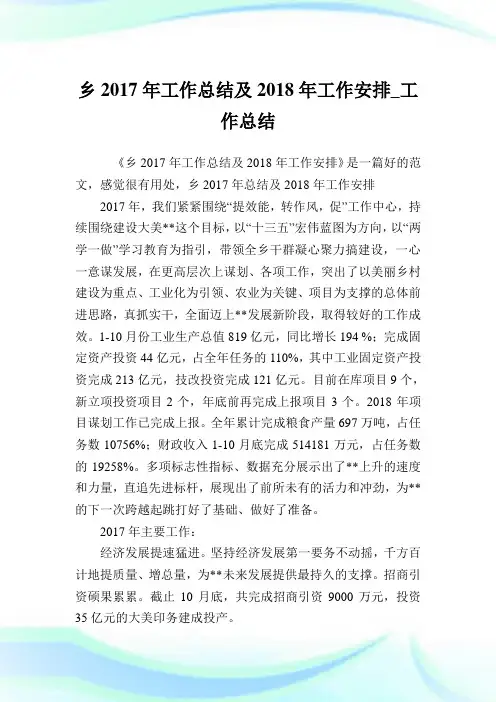 乡 2017 年工作总结及 2018 年工作安排_工作总结

《乡 2017 年工作总结及 2018 年工作安排》是一篇好的范文，感觉很有用处，乡 2017 年总结及 2018 年工作安排

2017 年，我们紧紧围绕“提效能，转作风，促”工作中心，持续围绕建设大美**这个目标，以“十三五”宏伟蓝图为方向，以“两学一做”学习教育为指引，带领全乡干群凝心聚力搞建设，一心一意谋发展，在更高层次上谋划、各项工作，突出了以美丽乡村建设为重点、工业化为引领、农业为关键、项目为支撑的总体前进思路，真抓实干，全面迈上**发展新阶段，取得较好的工作成效。1-10 月份工业生产总值 819 亿元，同比增长 194 %；完成固定资产投资 44 亿元，占全年任务的 110%，其中工业固定资产投资完成 213 亿元，技改投资完成 121 亿元。目前在库项目 9 个，新立项投资项目 2 个，年底前再完成上报项目 3 个。2018 年项目谋划工作已完成上报。全年累计完成粮食产量 697 万吨，占任务数 10756%；财政收入 1-10 月底完成 514181 万元，占任务数的 19258%。多项标志性指标、数据充分展示出了**上升的速度和力量，直追先进标杆，展现出了前所未有的活力和冲劲，为**的下一次跨越起跳打好了基础、做好了准备。

2017 年主要工作：

经济发展提速猛进。坚持经济发展第一要务不动摇，千方百计地提质量、增总量，为**未来发展提供最持久的支撑。招商引资硕果累累。截止 10 月底，共完成招商引资 9000 万元，投资 35 亿元的大美印务建成投产。